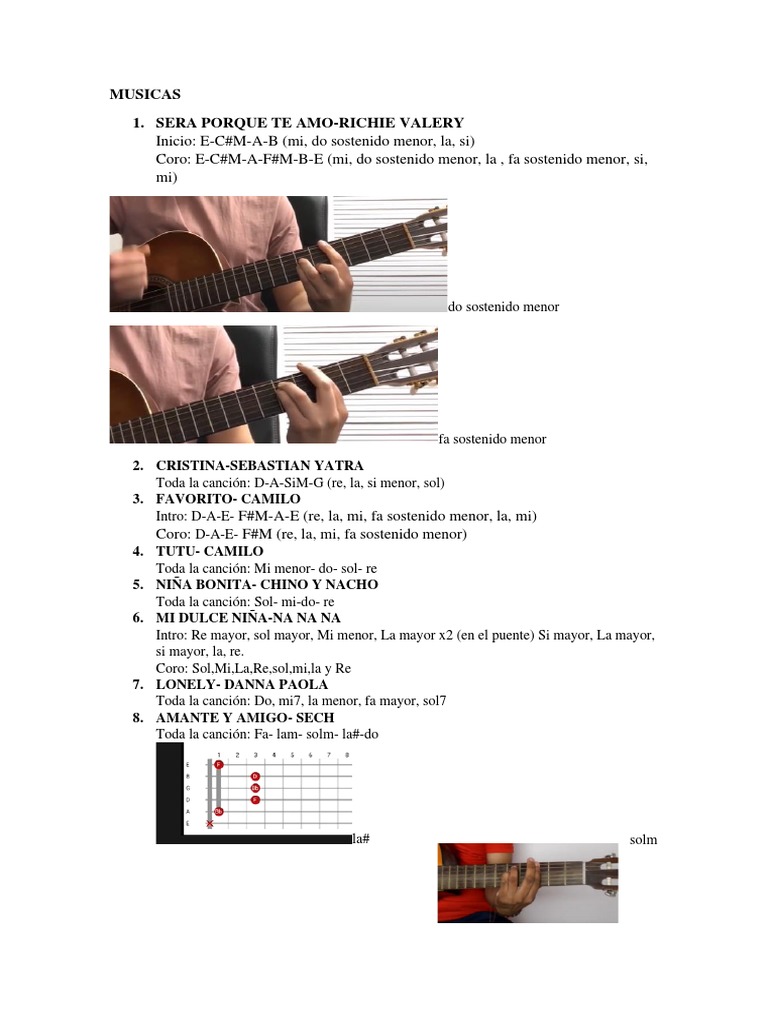 MUSICAS

1. SERA PORQUE TE AMO-RICHIE VALERY
Inicio: E-C#M-A-B (mi, do sostenido menor, la, si)
Coro: E-C#M-A-F#M-B-E (mi, do sostenido menor, la , fa sostenido menor, si, mi)

do sostenido menor

fa sostenido menor

2. CRISTINA-SEBASTIAN YATRA
Toda la canción: D-A-SiM-G (re, la, si menor, sol)
3. FAVORITO- CAMILO
Intro: D-A-E- F#M-A-E (re, la, mi, fa sostenido menor, la, mi)
Coro: D-A-E- F#M (re, la, mi, fa sostenido menor)
4. TUTU- CAMILO
Toda la canción: Mi menor- do- sol- re
5. NIÑA BONITA- CHINO Y NACHO
Toda la canción: Sol- mi-do- re
6. MI DULCE NIÑA-NA NA NA
Intro: Re mayor, sol mayor, Mi menor, La mayor x2 (en el puente) Si mayor, La mayor, si mayor, la, re.
Coro: Sol,Mi,La,Re,sol,mi,la y Re
7. LONELY- DANNA PAOLA
Toda la canción: Do, mi7, la menor, fa mayor, sol7
8. AMANTE Y AMIGO- SECH
Toda la canción: Fa- lam- solm- la#-do

1 2 3 4 5 6 7 8
E B G D A E
F D Bb F Bb

la#

solm